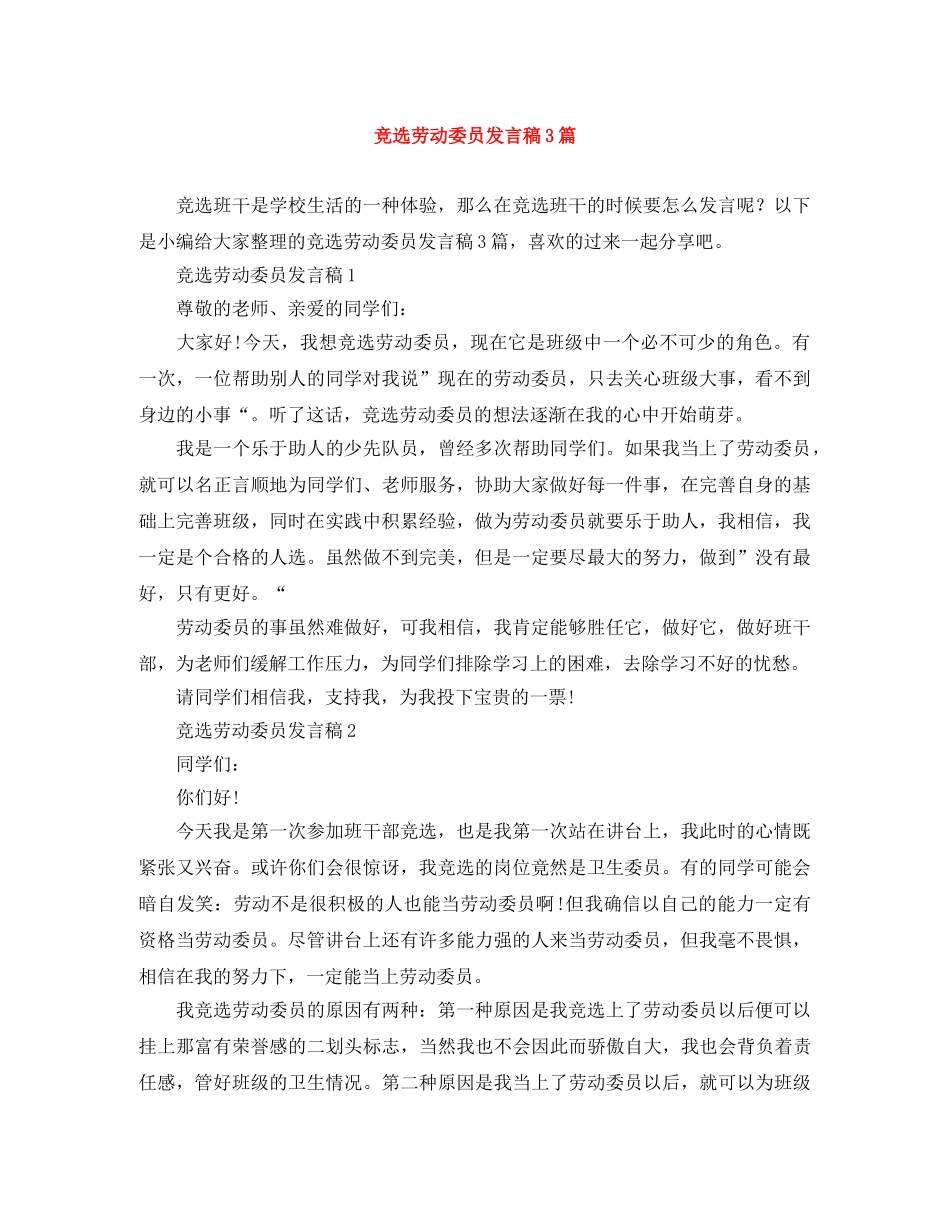 竞选劳动委员发言稿3篇

竞选班干是学校生活的一种体验，那么在竞选班干的时候要怎么发言呢？以下是小编给大家整理的竞选劳动委员发言稿3篇，喜欢的过来一起分享吧。

竞选劳动委员发言稿1

尊敬的老师、亲爱的同学们：

大家好!今天，我想竞选劳动委员，现在它是班级中一个必不可少的角色。有一次，一位帮助别人的同学对我说”现在的劳动委员，只去关心班级大事，看不到身边的小事“。听了这话，竞选劳动委员的想法逐渐在我的心中开始萌芽。

我是一个乐于助人的少先队员，曾经多次帮助同学们。如果我当上了劳动委员，就可以名正言顺地为同学们、老师服务，协助大家做好每一件事，在完善自身的基础上完善班级，同时在实践中积累经验，做为劳动委员就要乐于助人，我相信，我一定是个合格的人选。虽然做不到完美，但是一定要尽最大的努力，做到”没有最好，只有更好。“

劳动委员的事虽然难做好，可我相信，我肯定能够胜任它，做好它，做好班干部，为老师们缓解工作压力，为同学们排除学习上的困难，去除学习不好的忧愁。

请同学们相信我，支持我，为我投下宝贵的一票!

竞选劳动委员发言稿2

同学们：

你们好!

今天我是第一次参加班干部竞选，也是我第一次站在讲台上，我此时的心情既紧张又兴奋。或许你们会很惊讶，我竞选的岗位竟然是卫生委员。有的同学可能会暗自发笑：劳动不是很积极的人也能当劳动委员啊!但我确信以自己的能力一定有资格当劳动委员。尽管讲台上还有许多能力强的人来当劳动委员，但我毫不畏惧，相信在我的努力下，一定能当上劳动委员。

我竞选劳动委员的原因有两种：第一种原因是我竞选上了劳动委员以后便可以挂上那富有荣誉感的二划头标志，当然我也不会因此而骄傲自大，我也会背负着责任感，管好班级的卫生情况。第二种原因是我当上了劳动委员以后，就可以为班级